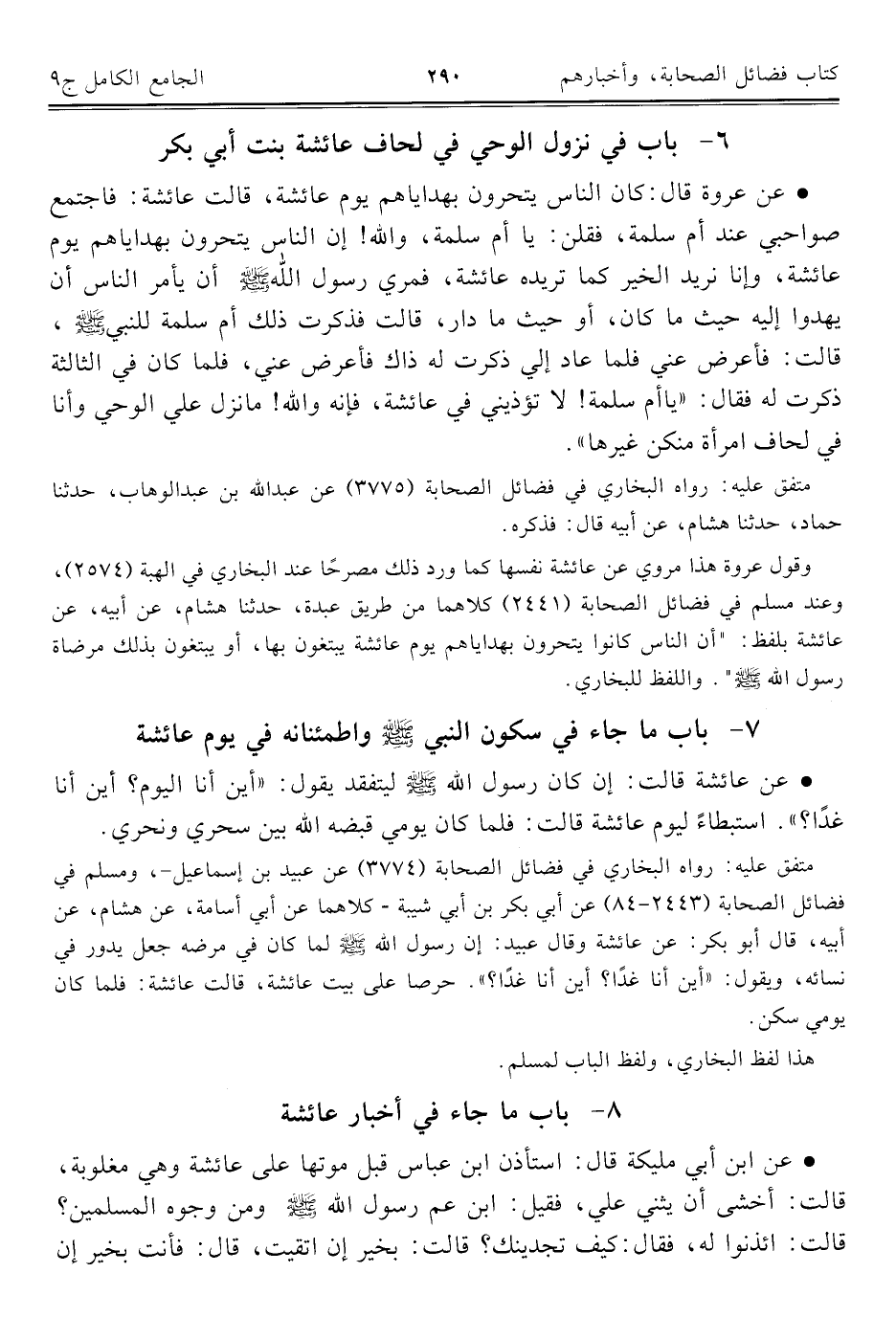 كتاب فضائل الصحابة، وأخبارهم ٢٩٠ الجامع الكامل ج٩

٦- باب في نزول الوحي في لحاف عائشة بنت أبي بكر

• عن عروة قال: كان الناس يتحرون بهداياهم يوم عائشة، قالت عائشة: فاجتمع صواحبي عند أم سلمة، فقلن: يا أم سلمة، والله! إن الناس يتحرون بهداياهم يوم عائشة، وإنا نريد الخير كما تريده عائشة، فمري رسول الله ﷺ أن يأمر الناس أن يهدوا إليه حيث ما كان، أو حيث ما دار، قالت فذكرت ذلك أم سلمة للنبي ﷺ، قالت: فأعرض عني فلما عاد إلي ذكرت له ذاك فأعرض عني، فلما كان في الثالثة ذكرت له فقال: «ياأم سلمة! لا تؤذيني في عائشة، فإنه والله! مانزل علي الوحي وأنا في لحاف امرأة منكن غيرها».

متفق عليه: رواه البخاري في فضائل الصحابة (٣٧٧٥) عن عبدالله بن عبدالوهاب، حدثنا حماد، حدثنا هشام، عن أبيه قال: فذكره.

وقول عروة هذا مروي عن عائشة نفسها كما ورد ذلك مصرحًا عند البخاري في الهبة (٢٥٧٤)، وعند مسلم في فضائل الصحابة (٢٤٤١) كلاهما من طريق عبدة، حدثنا هشام، عن أبيه، عن عائشة بلفظ: "أن الناس كانوا يتحرون بهداياهم يوم عائشة يبتغون بها، أو يبتغون بذلك مرضاة رسول الله ﷺ". واللفظ للبخاري.

٧- باب ما جاء في سكون النبي ﷺ واطمئنانه في يوم عائشة

• عن عائشة قالت: إن كان رسول الله ﷺ ليتفقد يقول: «أين أنا اليوم؟ أين أنا غدًا؟». استبطاءً ليوم عائشة قالت: فلما كان يومي قبضه الله بين سحري ونحري.

متفق عليه: رواه البخاري في فضائل الصحابة (٣٧٧٤) عن عبيد بن إسماعيل-، ومسلم في فضائل الصحابة (٢٤٤٣-٨٤) عن أبي بكر بن أبي شيبة - كلاهما عن أبي أسامة، عن هشام، عن أبيه، قال أبو بكر: عن عائشة وقال عبيد: إن رسول الله ﷺ لما كان في مرضه جعل يدور في نسائه، ويقول: «أين أنا غدًا؟ أين أنا غدًا؟». حرصا على بيت عائشة، قالت عائشة: فلما كان يومي سكن.

هذا لفظ البخاري، ولفظ الباب لمسلم.

٨- باب ما جاء في أخبار عائشة

• عن ابن أبي مليكة قال: استأذن ابن عباس قبل موتها على عائشة وهي مغلوبة، قالت: أخشى أن يثني علي، فقيل: ابن عم رسول الله ﷺ ومن وجوه المسلمين؟ قالت: ائذنوا له، فقال: كيف تجدينك؟ قالت: بخير إن اتقيت، قال: فأنت بخير إن